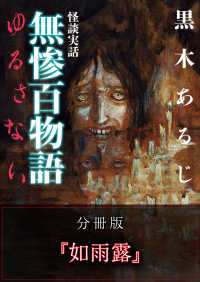 黒木あるじ

怪談実話
無惨百物語

ゆるさない

分冊版

『如雨露』